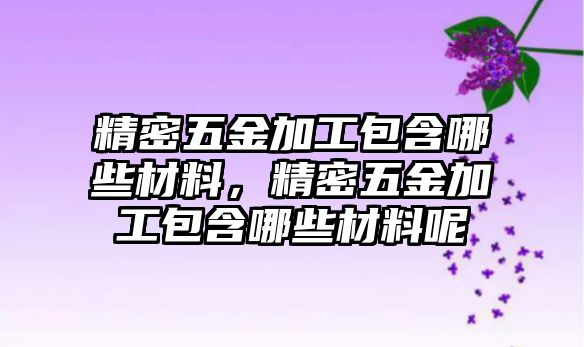 精密五金加工包含哪些材料，精密五金加工包含哪些材料呢